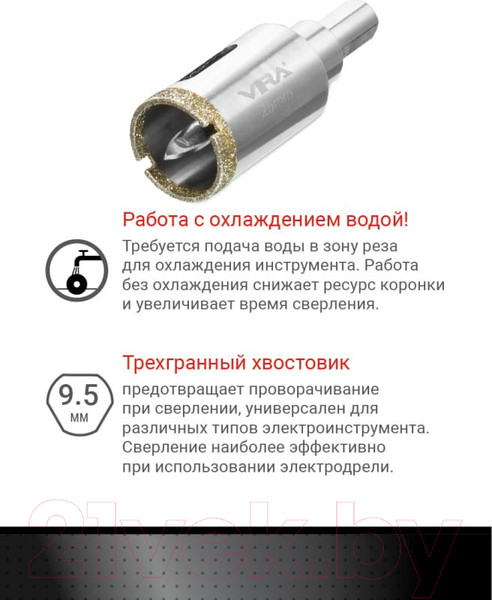 VIRA
25mm

Работа с охлаждением водой!
Требуется подача воды в зону реза для охлаждения инструмента. Работа без охлаждения снижает ресурс коронки и увеличивает время сверления.

Трехгранный хвостовик
9.5 мм
предотвращает проворачивание при сверлении, универсален для различных типов электроинструмента. Сверление наиболее эффективно при использовании электродрели.

21vek.by